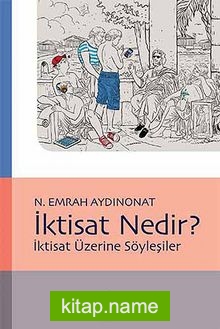 N. EMRAH AYDINONAT

İktisat Nedir?

İktisat Üzerine Söyleşiler

kitap.name